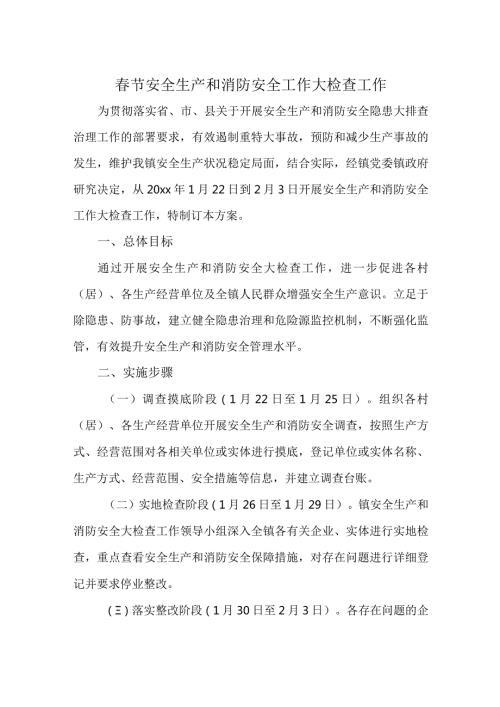 春节安全生产和消防安全工作大检查工作

为贯彻落实省、市、县关于开展安全生产和消防安全隐患大排查治理工作的部署要求，有效遏制重特大事故，预防和减少生产事故的发生，维护我镇安全生产状况稳定局面，结合实际，经镇党委镇政府研究决定，从20xx年1月22日到2月3日开展安全生产和消防安全工作大检查工作，特制订本方案。

一、总体目标

通过开展安全生产和消防安全大检查工作，进一步促进各村（居）、各生产经营单位及全镇人民群众增强安全生产意识。立足于除隐患、防事故，建立健全隐患治理和危险源监控机制，不断强化监管，有效提升安全生产和消防安全管理水平。

二、实施步骤

（一）调查摸底阶段（1月22日至1月25日）。组织各村（居）、各生产经营单位开展安全生产和消防安全调查，按照生产方式、经营范围对各相关单位或实体进行摸底，登记单位或实体名称、生产方式、经营范围、安全措施等信息，并建立调查台账。

（二）实地检查阶段（1月26日至1月29日）。镇安全生产和消防安全大检查工作领导小组深入全镇各有关企业、实体进行实地检查，重点查看安全生产和消防安全保障措施，对存在问题进行详细登记并要求停业整改。

（三）落实整改阶段（1月30日至2月3日）。各存在问题的企